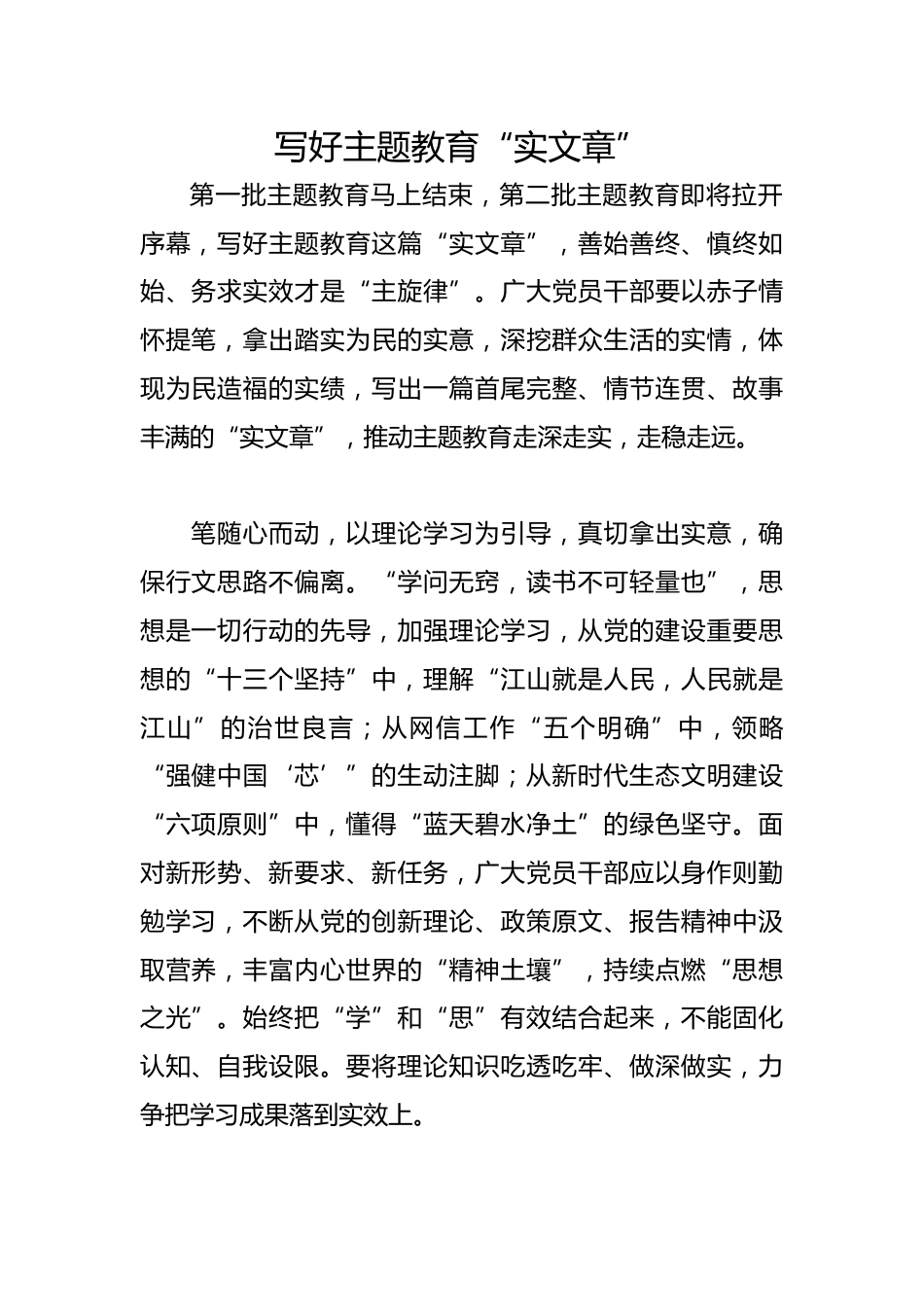 写好主题教育“实文章”

第一批主题教育马上结束，第二批主题教育即将拉开序幕，写好主题教育这篇“实文章”，善始善终、慎终如始、务求实效才是“主旋律”。广大党员干部要以赤子情怀提笔，拿出踏实为民的实意，深挖群众生活的实情，体现为民造福的实绩，写出一篇首尾完整、情节连贯、故事丰满的“实文章”，推动主题教育走深走实，走稳走远。

笔随心而动，以理论学习为引导，真切拿出实意，确保行文思路不偏离。“学问无穷，读书不可轻量也”，思想是一切行动的先导，加强理论学习，从党的建设重要思想的“十三个坚持”中，理解“江山就是人民，人民就是江山”的治世良言；从网信工作“五个明确”中，领略“强健中国‘芯’”的生动注脚；从新时代生态文明建设“六项原则”中，懂得“蓝天碧水净土”的绿色坚守。面对新形势、新要求、新任务，广大党员干部应以身作则勤勉学习，不断从党的创新理论、政策原文、报告精神中汲取营养，丰富内心世界的“精神土壤”，持续点燃“思想之光”。始终把“学”和“思”有效结合起来，不能固化认知、自我设限。要将理论知识吃透吃牢、做深做实，力争把学习成果落到实效上。